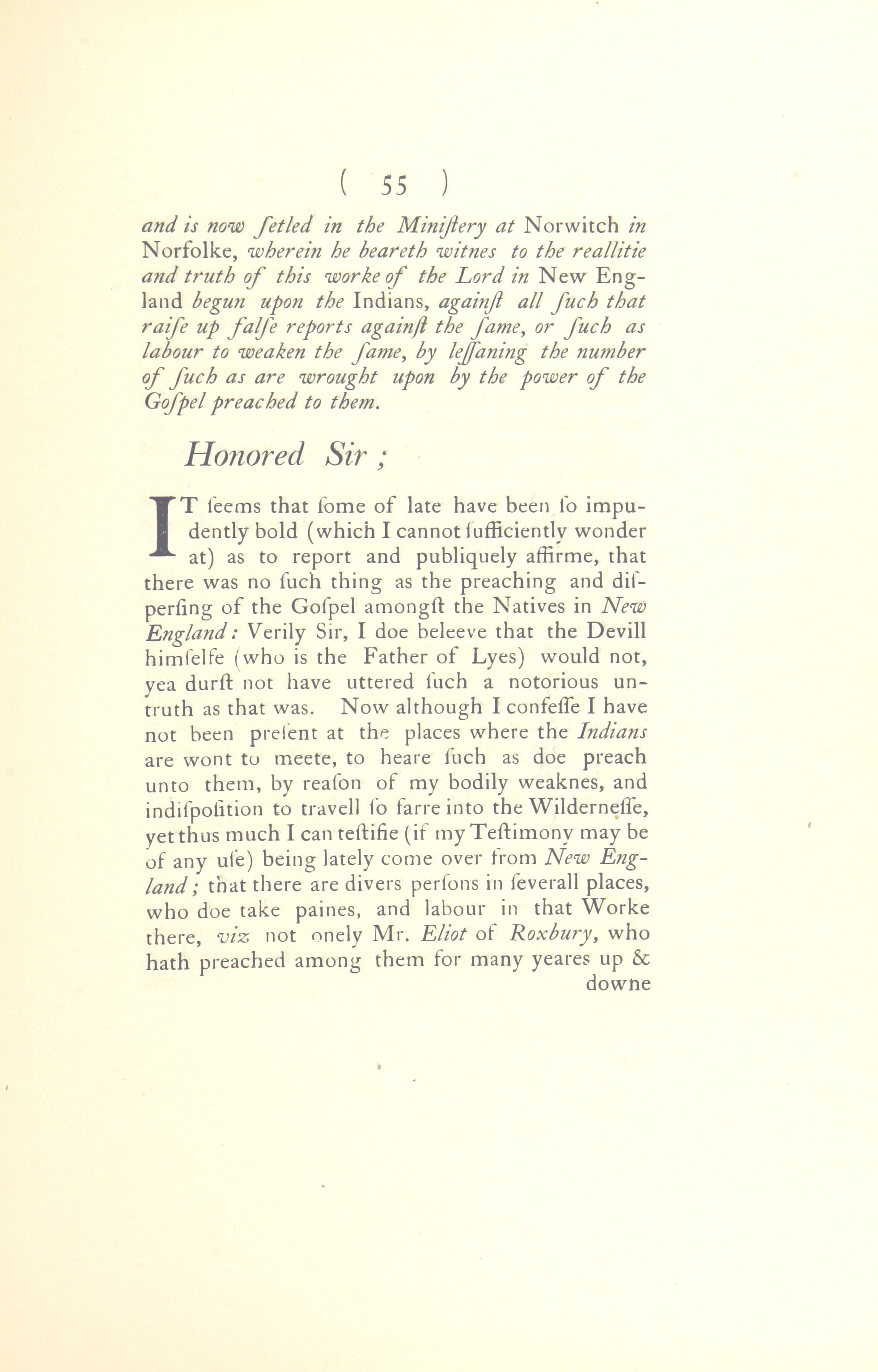 ( 55 )

and is now ſetled in the Miniſtery at Norwitch in Norfolke, wherein he beareth witnes to the reallitie and truth of this worke of the Lord in New England begun upon the Indians, againſt all ſuch that raiſe up falſe reports againſt the ſame, or ſuch as labour to weaken the ſame, by leſſaning the number of ſuch as are wrought upon by the power of the Goſpel preached to them.

Honored Sir ;

IT ſeems that ſome of late have been ſo impudently bold (which I cannot ſufficiently wonder at) as to report and publiquely affirme, that there was no ſuch thing as the preaching and diſperſing of the Goſpel amongſt the Natives in New England: Verily Sir, I doe beleeve that the Devill himſelfe (who is the Father of Lyes) would not, yea durſt not have uttered ſuch a notorious untruth as that was. Now although I confeſſe I have not been preſent at the places where the Indians are wont to meete, to heare ſuch as doe preach unto them, by reaſon of my bodily weaknes, and indiſpoſition to travell ſo farre into the Wilderneſſe, yet thus much I can teſtifie (if my Teſtimony may be of any uſe) being lately come over from New England; that there are divers perſons in ſeverall places, who doe take paines, and labour in that Worke there, viz not onely Mr. Eliot of Roxbury, who hath preached among them for many yeares up & downe